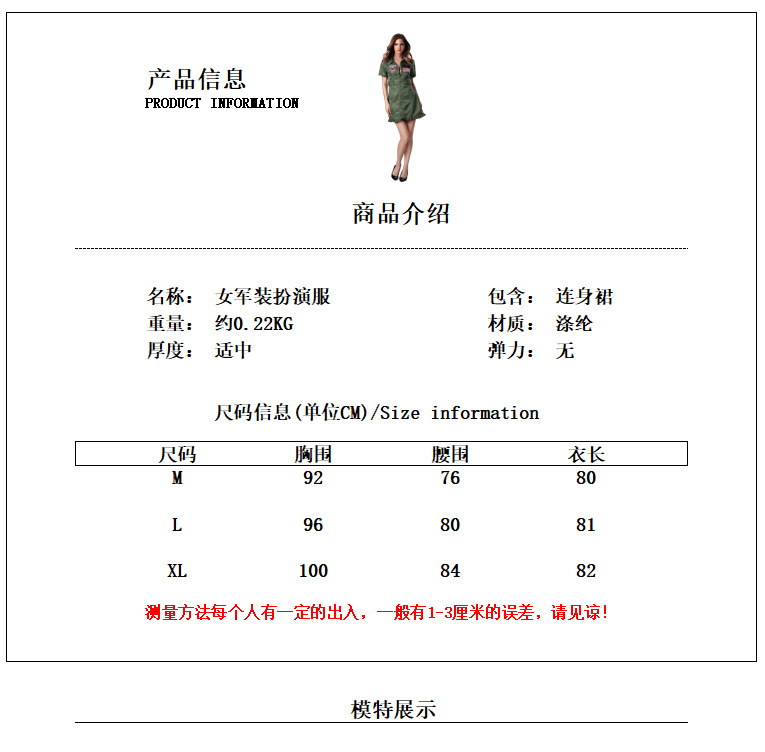 产品信息
PRODUCT INFORMATION

商品介绍

名称： 女军装扮演服
重量： 约0.22KG
厚度： 适中

包含： 连身裙
材质： 涤纶
弹力： 无

尺码信息(单位CM)/Size information

| 尺码 | 胸围 | 腰围 | 衣长 |
|---|---|---|---|
| M | 92 | 76 | 80 |
| L | 96 | 80 | 81 |
| XL | 100 | 84 | 82 |

测量方法每个人有一定的出入，一般有1-3厘米的误差，请见谅!

模特展示